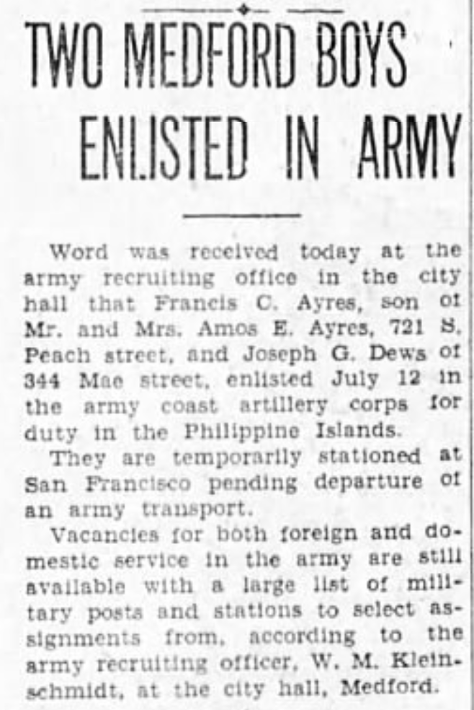 TWO MEDFORD BOYS ENLISTED IN ARMY

Word was received today at the army recruiting office in the city hall that Francis C. Ayres, son of Mr. and Mrs. Amos E. Ayres, 721 S. Peach street, and Joseph G. Dews of 344 Mae street, enlisted July 12 in the army coast artillery corps for duty in the Philippine Islands.

They are temporarily stationed at San Francisco pending departure of an army transport.

Vacancies for both foreign and domestic service in the army are still available with a large list of military posts and stations to select assignments from, according to the army recruiting officer, W. M. Kleinschmidt, at the city hall, Medford.